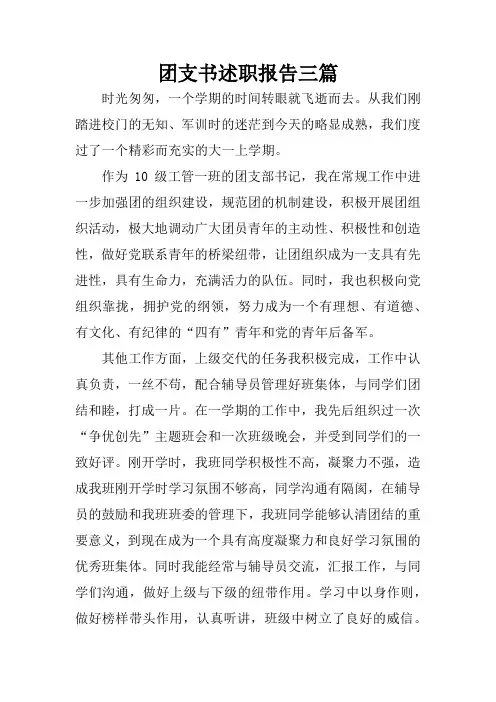 团支书述职报告三篇

时光匆匆，一个学期的时间转眼就飞逝而去。从我们刚踏进校门的无知、军训时的迷茫到今天的略显成熟，我们度过了一个精彩而充实的大一上学期。

作为 10 级工管一班的团支部书记，我在常规工作中进一步加强团的组织建设，规范团的机制建设，积极开展团组织活动，极大地调动广大团员青年的主动性、积极性和创造性，做好党联系青年的桥梁纽带，让团组织成为一支具有先进性，具有生命力，充满活力的队伍。同时，我也积极向党组织靠拢，拥护党的纲领，努力成为一个有理想、有道德、有文化、有纪律的“四有”青年和党的青年后备军。

其他工作方面，上级交代的任务我积极完成，工作中认真负责，一丝不苟，配合辅导员管理好班集体，与同学们团结和睦，打成一片。在一学期的工作中，我先后组织过一次“争优创先”主题班会和一次班级晚会，并受到同学们的一致好评。刚开学时，我班同学积极性不高，凝聚力不强，造成我班刚开学时学习氛围不够高，同学沟通有隔阂，在辅导员的鼓励和我班班委的管理下，我班同学能够认清团结的重要意义，到现在成为一个具有高度凝聚力和良好学习氛围的优秀班集体。同时我能经常与辅导员交流，汇报工作，与同学们沟通，做好上级与下级的纽带作用。学习中以身作则，做好榜样带头作用，认真听讲，班级中树立了良好的威信。